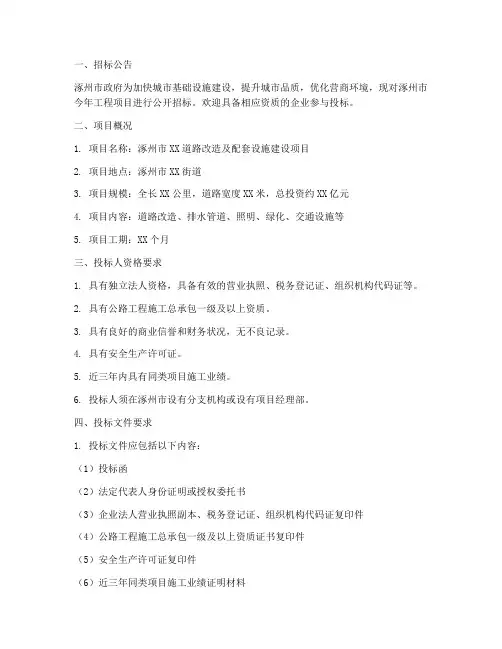 一、招标公告

涿州市政府为加快城市基础设施建设，提升城市品质，优化营商环境，现对涿州市今年工程项目进行公开招标。欢迎具备相应资质的企业参与投标。

二、项目概况

1. 项目名称：涿州市XX道路改造及配套设施建设项目

2. 项目地点：涿州市XX街道

3. 项目规模：全长XX公里，道路宽度XX米，总投资约XX亿元

4. 项目内容：道路改造、排水管道、照明、绿化、交通设施等

5. 项目工期：XX个月

三、投标人资格要求

1. 具有独立法人资格，具备有效的营业执照、税务登记证、组织机构代码证等。

2. 具有公路工程施工总承包一级及以上资质。

3. 具有良好的商业信誉和财务状况，无不良记录。

4. 具有安全生产许可证。

5. 近三年内具有同类项目施工业绩。

6. 投标人须在涿州市设有分支机构或设有项目经理部。

四、投标文件要求

1. 投标文件应包括以下内容：

（1）投标函

（2）法定代表人身份证明或授权委托书

（3）企业法人营业执照副本、税务登记证、组织机构代码证复印件

（4）公路工程施工总承包一级及以上资质证书复印件

（5）安全生产许可证复印件

（6）近三年同类项目施工业绩证明材料